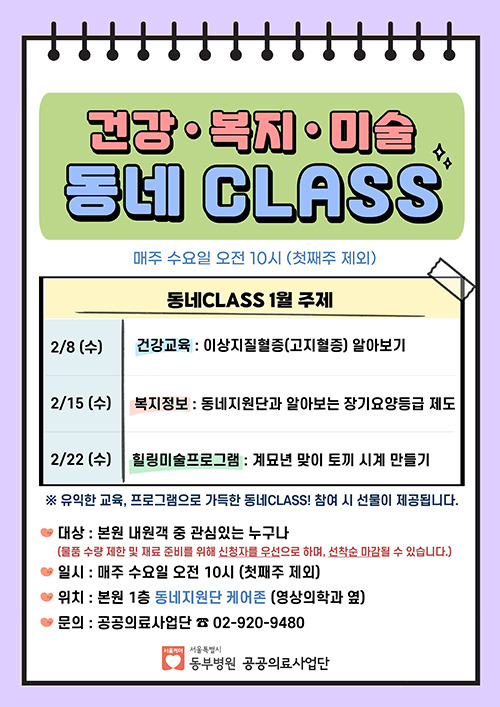 건강·복지·미술
동네 CLASS

매주 수요일 오전 10시 (첫째주 제외)

동네CLASS 1월 주제

| 2/8 (수) | 건강교육 : 이상지질혈증(고지혈증) 알아보기 |
|---|---|
| 2/15 (수) | 복지정보 : 동네지원단과 알아보는 장기요양등급 제도 |
| 2/22 (수) | 힐링미술프로그램 : 계묘년 맞이 토끼 시계 만들기 |

※ 유익한 교육, 프로그램으로 가득한 동네CLASS! 참여 시 선물이 제공됩니다.

대상 : 본원 내원객 중 관심있는 누구나
(물품 수량 제한 및 재료 준비를 위해 신청자를 우선으로 하며, 선착순 마감될 수 있습니다.)

일시 : 매주 수요일 오전 10시 (첫째주 제외)

위치 : 본원 1층 동네지원단 케어존 (영상의학과 옆)

문의 : 공공의료사업단 ☎ 02-920-9480

서울케어 서울특별시 동부병원 공공의료사업단